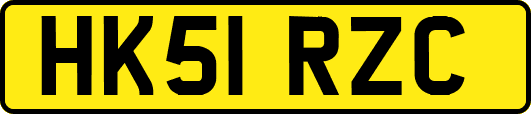 HK51 RZC